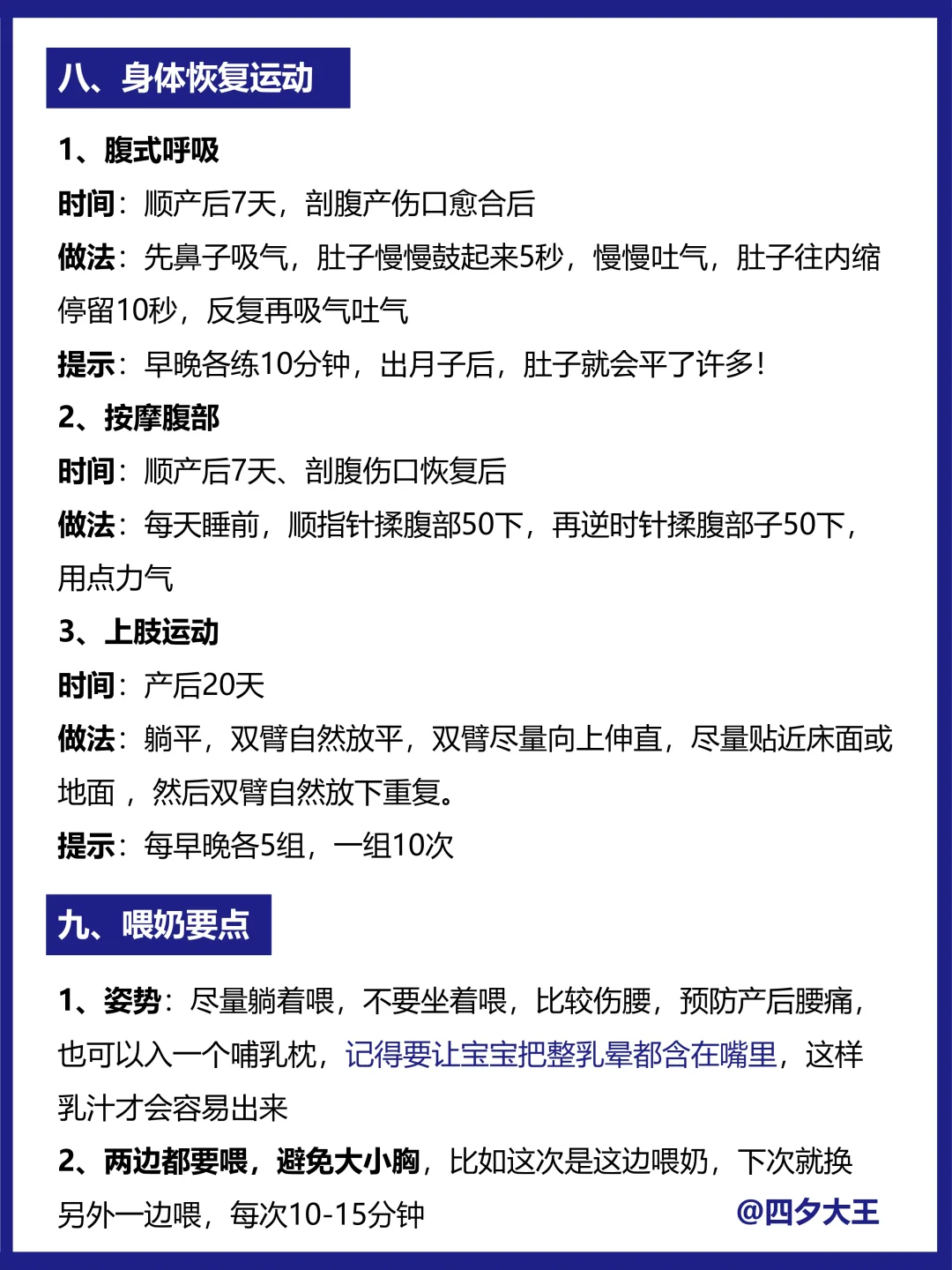 八、身体恢复运动

1、腹式呼吸

时间：顺产后7天，剖腹产伤口愈合后

做法：先鼻子吸气，肚子慢慢鼓起来5秒，慢慢吐气，肚子往内缩停留10秒，反复再吸气吐气

提示：早晚各练10分钟，出月子后，肚子就会平了许多！

2、按摩腹部

时间：顺产后7天、剖腹伤口恢复后

做法：每天睡前，顺指针揉腹部50下，再逆时针揉腹部子50下，用点力气

3、上肢运动

时间：产后20天

做法：躺平，双臂自然放平，双臂尽量向上伸直，尽量贴近床面或地面，然后双臂自然放下重复。

提示：每早晚各5组，一组10次

九、喂奶要点

1、姿势：尽量躺着喂，不要坐着喂，比较伤腰，预防产后腰痛，也可以入一个哺乳枕，记得要让宝宝把整乳晕都含在嘴里，这样乳汁才会容易出来

2、两边都要喂，避免大小胸，比如这次是这边喂奶，下次就换另外一边喂，每次10-15分钟

@四夕大王